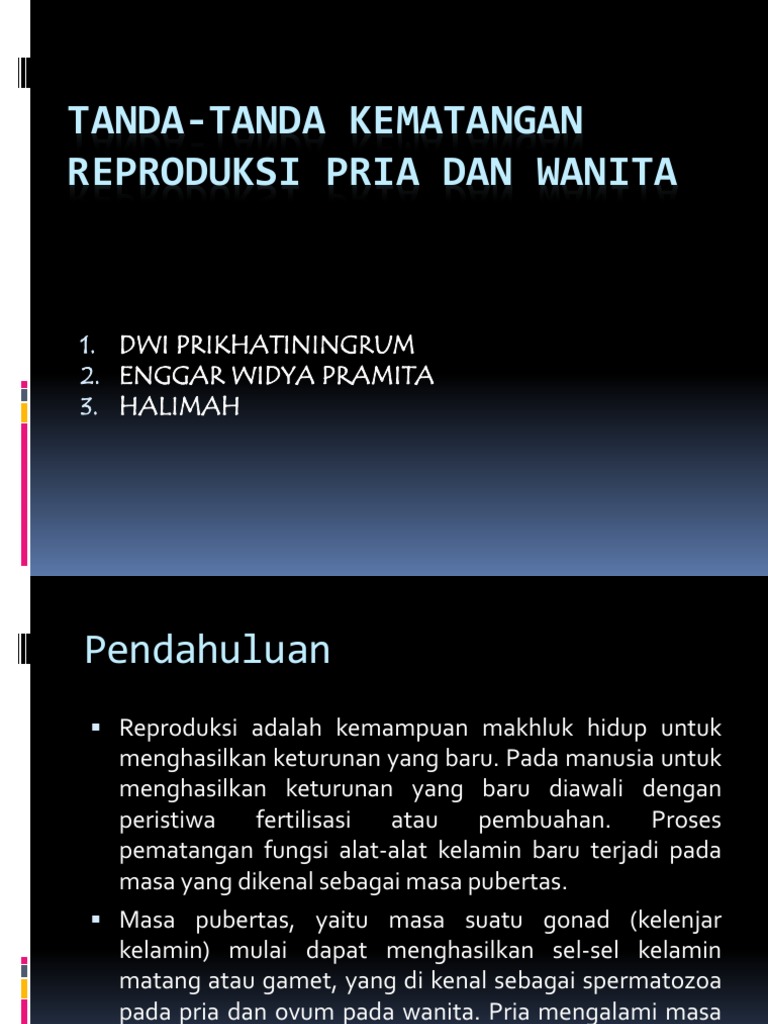 TANDA-TANDA KEMATANGAN REPRODUKSI PRIA DAN WANITA

1. DWI PRIKHATININGRUM
2. ENGGAR WIDYA PRAMITA
3. HALIMAH

Pendahuluan

▪ Reproduksi adalah kemampuan makhluk hidup untuk menghasilkan keturunan yang baru. Pada manusia untuk menghasilkan keturunan yang baru diawali dengan peristiwa fertilisasi atau pembuahan. Proses pematangan fungsi alat-alat kelamin baru terjadi pada masa yang dikenal sebagai masa pubertas.

▪ Masa pubertas, yaitu masa suatu gonad (kelenjar kelamin) mulai dapat menghasilkan sel-sel kelamin matang atau gamet, yang di kenal sebagai spermatozoa pada pria dan ovum pada wanita. Pria mengalami masa